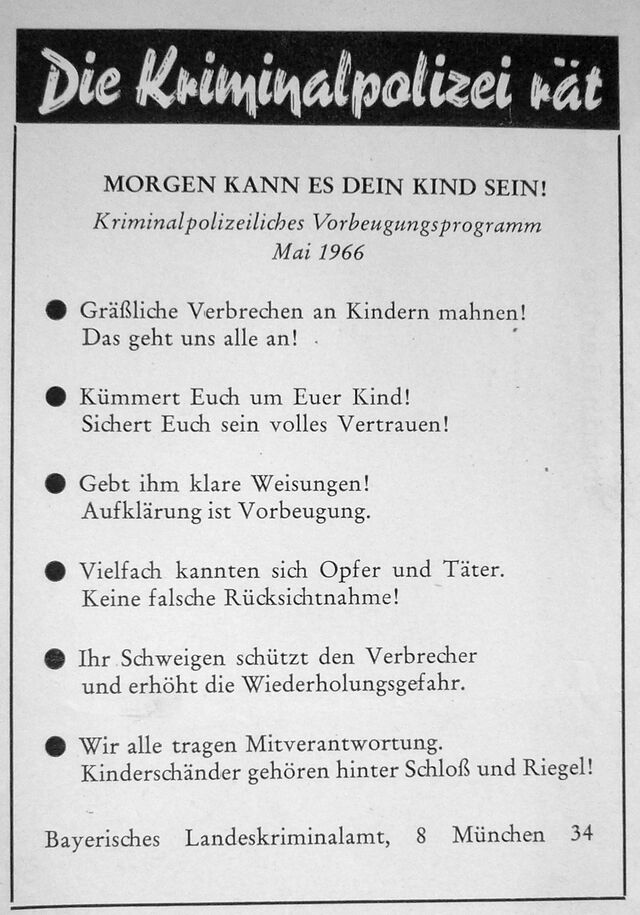 Die Kriminalpolizei rät

MORGEN KANN ES DEIN KIND SEIN!
Kriminalpolizeiliches Vorbeugungsprogramm
Mai 1966

● Gräßliche Verbrechen an Kindern mahnen!
Das geht uns alle an!

● Kümmert Euch um Euer Kind!
Sichert Euch sein volles Vertrauen!

● Gebt ihm klare Weisungen!
Aufklärung ist Vorbeugung.

● Vielfach kannten sich Opfer und Täter.
Keine falsche Rücksichtnahme!

● Ihr Schweigen schützt den Verbrecher
und erhöht die Wiederholungsgefahr.

● Wir alle tragen Mitverantwortung.
Kinderschänder gehören hinter Schloß und Riegel!

Bayerisches Landeskriminalamt, 8 München 34